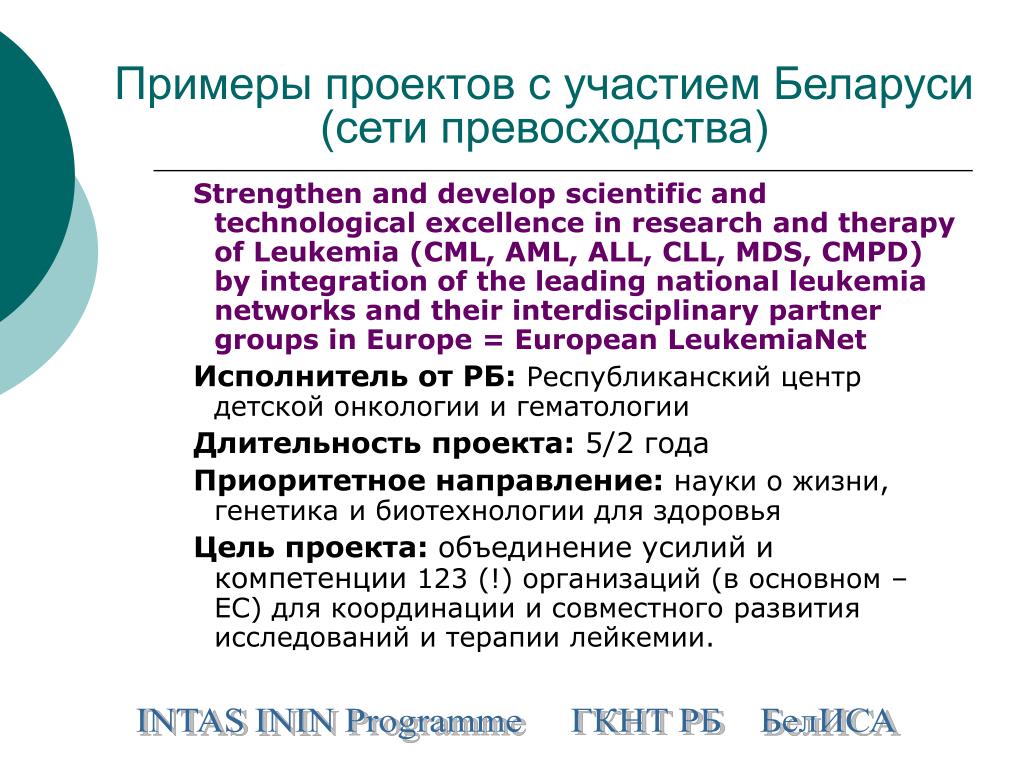 Примеры проектов с участием Беларуси (сети превосходства)

Strengthen and develop scientific and technological excellence in research and therapy of Leukemia (CML, AML, ALL, CLL, MDS, CMPD) by integration of the leading national leukemia networks and their interdisciplinary partner groups in Europe = European LeukemiaNet

Исполнитель от РБ: Республиканский центр детской онкологии и гематологии

Длительность проекта: 5/2 года

Приоритетное направление: науки о жизни, генетика и биотехнологии для здоровья

Цель проекта: объединение усилий и компетенции 123 (!) организаций (в основном – ЕС) для координации и совместного развития исследований и терапии лейкемии.

INTAS ININ Programme ГКНТ РБ БелИСА